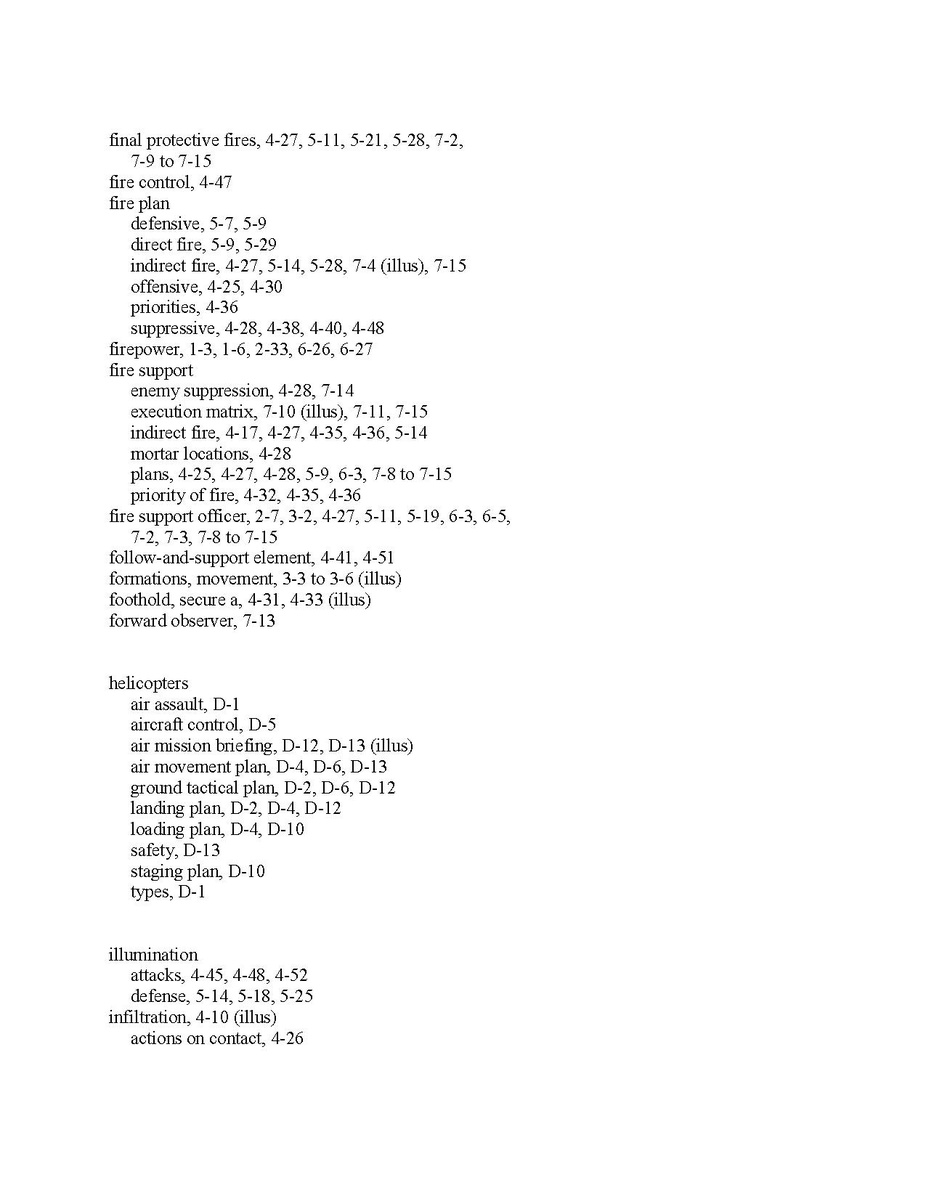 final protective fires, 4-27, 5-11, 5-21, 5-28, 7-2, 7-9 to 7-15
fire control, 4-47
fire plan
defensive, 5-7, 5-9
direct fire, 5-9, 5-29
indirect fire, 4-27, 5-14, 5-28, 7-4 (illus), 7-15
offensive, 4-25, 4-30
priorities, 4-36
suppressive, 4-28, 4-38, 4-40, 4-48
firepower, 1-3, 1-6, 2-33, 6-26, 6-27
fire support
enemy suppression, 4-28, 7-14
execution matrix, 7-10 (illus), 7-11, 7-15
indirect fire, 4-17, 4-27, 4-35, 4-36, 5-14
mortar locations, 4-28
plans, 4-25, 4-27, 4-28, 5-9, 6-3, 7-8 to 7-15
priority of fire, 4-32, 4-35, 4-36
fire support officer, 2-7, 3-2, 4-27, 5-11, 5-19, 6-3, 6-5, 7-2, 7-3, 7-8 to 7-15
follow-and-support element, 4-41, 4-51
formations, movement, 3-3 to 3-6 (illus)
foothold, secure a, 4-31, 4-33 (illus)
forward observer, 7-13

helicopters
air assault, D-1
aircraft control, D-5
air mission briefing, D-12, D-13 (illus)
air movement plan, D-4, D-6, D-13
ground tactical plan, D-2, D-6, D-12
landing plan, D-2, D-4, D-12
loading plan, D-4, D-10
safety, D-13
staging plan, D-10
types, D-1

illumination
attacks, 4-45, 4-48, 4-52
defense, 5-14, 5-18, 5-25
infiltration, 4-10 (illus)
actions on contact, 4-26